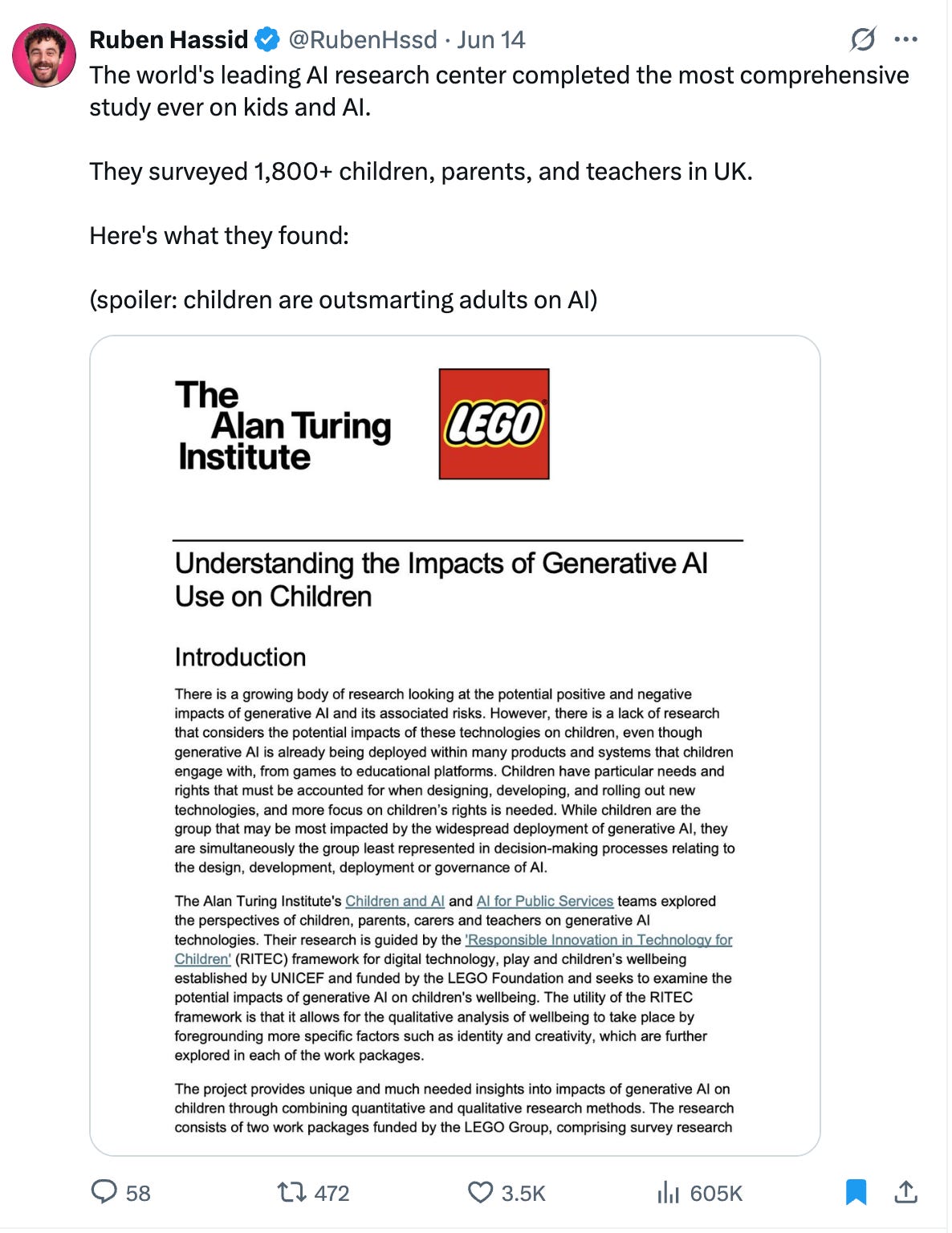 Ruben Hassid @RubenHssd · Jun 14
The world's leading AI research center completed the most comprehensive study ever on kids and AI.

They surveyed 1,800+ children, parents, and teachers in UK.

Here's what they found:

(spoiler: children are outsmarting adults on AI)

The Alan Turing Institute

LEGO

Understanding the Impacts of Generative AI Use on Children

Introduction

There is a growing body of research looking at the potential positive and negative impacts of generative AI and its associated risks. However, there is a lack of research that considers the potential impacts of these technologies on children, even though generative AI is already being deployed within many products and systems that children engage with, from games to educational platforms. Children have particular needs and rights that must be accounted for when designing, developing, and rolling out new technologies, and more focus on children's rights is needed. While children are the group that may be most impacted by the widespread deployment of generative AI, they are simultaneously the group least represented in decision-making processes relating to the design, development, deployment or governance of AI.

The Alan Turing Institute's Children and AI and AI for Public Services teams explored the perspectives of children, parents, carers and teachers on generative AI technologies. Their research is guided by the 'Responsible Innovation in Technology for Children' (RITEC) framework for digital technology, play and children's wellbeing established by UNICEF and funded by the LEGO Foundation and seeks to examine the potential impacts of generative AI on children's wellbeing. The utility of the RITEC framework is that it allows for the qualitative analysis of wellbeing to take place by foregrounding more specific factors such as identity and creativity, which are further explored in each of the work packages.

The project provides unique and much needed insights into impacts of generative AI on children through combining quantitative and qualitative research methods. The research consists of two work packages funded by the LEGO Group, comprising survey research

58 472 3.5K 605K